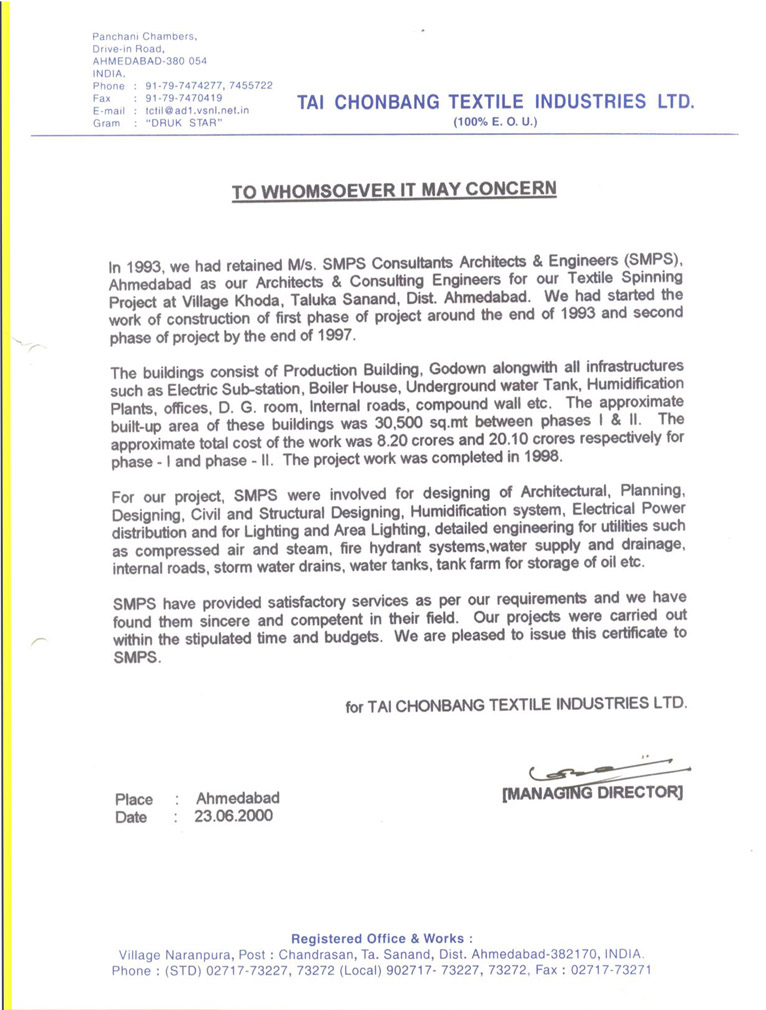 Panchani Chambers,
Drive-in Road,
AHMEDABAD-380 054
INDIA.
Phone : 91-79-7474277, 7455722
Fax : 91-79-7470419
E-mail : tctil@ad1.vsnl.net.in
Gram : "DRUK STAR"

TAI CHONBANG TEXTILE INDUSTRIES LTD.
(100% E. O. U.)

TO WHOMSOEVER IT MAY CONCERN

In 1993, we had retained M/s. SMPS Consultants Architects & Engineers (SMPS), Ahmedabad as our Architects & Consulting Engineers for our Textile Spinning Project at Village Khoda, Taluka Sanand, Dist. Ahmedabad. We had started the work of construction of first phase of project around the end of 1993 and second phase of project by the end of 1997.

The buildings consist of Production Building, Godown alongwith all infrastructures such as Electric Sub-station, Boiler House, Underground water Tank, Humidification Plants, offices, D. G. room, Internal roads, compound wall etc. The approximate built-up area of these buildings was 30,500 sq.mt between phases I & II. The approximate total cost of the work was 8.20 crores and 20.10 crores respectively for phase - I and phase - II. The project work was completed in 1998.

For our project, SMPS were involved for designing of Architectural, Planning, Designing, Civil and Structural Designing, Humidification system, Electrical Power distribution and for Lighting and Area Lighting, detailed engineering for utilities such as compressed air and steam, fire hydrant systems,water supply and drainage, internal roads, storm water drains, water tanks, tank farm for storage of oil etc.

SMPS have provided satisfactory services as per our requirements and we have found them sincere and competent in their field. Our projects were carried out within the stipulated time and budgets. We are pleased to issue this certificate to SMPS.

for TAI CHONBANG TEXTILE INDUSTRIES LTD.

[MANAGING DIRECTOR]

Place : Ahmedabad
Date : 23.06.2000

Registered Office & Works :
Village Naranpura, Post : Chandrasan, Ta. Sanand, Dist. Ahmedabad-382170, INDIA.
Phone : (STD) 02717-73227, 73272 (Local) 902717- 73227, 73272, Fax : 02717-73271